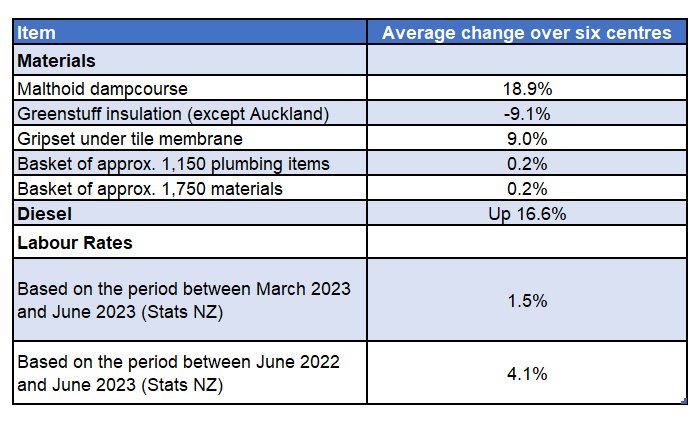 | Item | Average change over six centres |
|---|---|
| **Materials** | |
| Malthoid dampcourse | 18.9% |
| Greenstuff insulation (except Auckland) | -9.1% |
| Gripset under tile membrane | 9.0% |
| Basket of approx. 1,150 plumbing items | 0.2% |
| Basket of approx. 1,750 materials | 0.2% |
| **Diesel** | Up 16.6% |
| **Labour Rates** | |
| Based on the period between March 2023 and June 2023 (Stats NZ) | 1.5% |
| Based on the period between June 2022 and June 2023 (Stats NZ) | 4.1% |